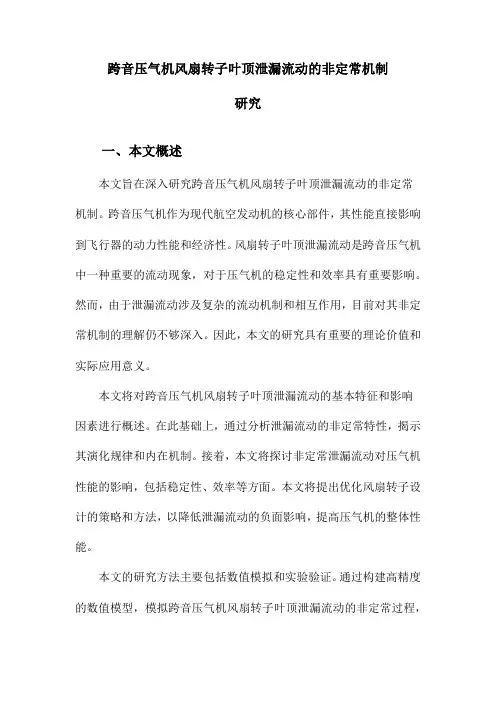 跨音压气机风扇转子叶顶泄漏流动的非定常机制研究

一、本文概述

本文旨在深入研究跨音压气机风扇转子叶顶泄漏流动的非定常机制。跨音压气机作为现代航空发动机的核心部件，其性能直接影响到飞行器的动力性能和经济性。风扇转子叶顶泄漏流动是跨音压气机中一种重要的流动现象，对于压气机的稳定性和效率具有重要影响。然而，由于泄漏流动涉及复杂的流动机制和相互作用，目前对其非定常机制的理解仍不够深入。因此，本文的研究具有重要的理论价值和实际应用意义。

本文将对跨音压气机风扇转子叶顶泄漏流动的基本特征和影响因素进行概述。在此基础上，通过分析泄漏流动的非定常特性，揭示其演化规律和内在机制。接着，本文将探讨非定常泄漏流动对压气机性能的影响，包括稳定性、效率等方面。本文将提出优化风扇转子设计的策略和方法，以降低泄漏流动的负面影响，提高压气机的整体性能。

本文的研究方法主要包括数值模拟和实验验证。通过构建高精度的数值模型，模拟跨音压气机风扇转子叶顶泄漏流动的非定常过程，